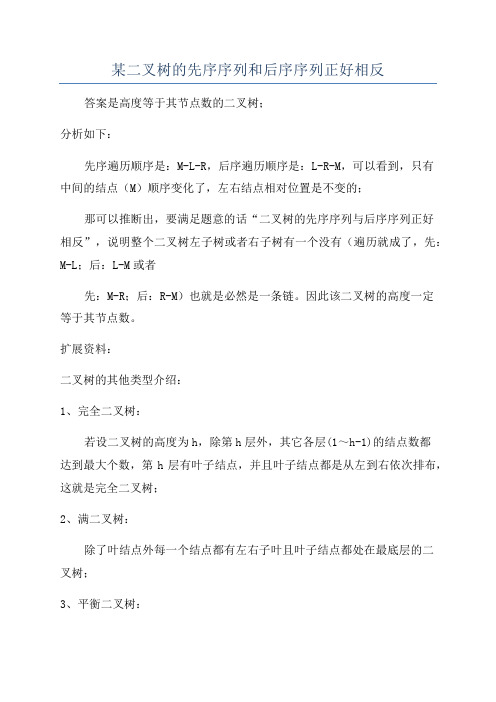 某二叉树的先序序列和后序序列正好相反

答案是高度等于其节点数的二叉树；

分析如下：

先序遍历顺序是：M-L-R，后序遍历顺序是：L-R-M，可以看到，只有中间的结点（M）顺序变化了，左右结点相对位置是不变的；

那可以推断出，要满足题意的话“二叉树的先序序列与后序序列正好相反”，说明整个二叉树左子树或者右子树有一个没有（遍历就成了，先：M-L；后：L-M 或者

先：M-R；后：R-M）也就是必然是一条链。因此该二叉树的高度一定等于其节点数。

扩展资料：

二叉树的其他类型介绍：

1、完全二叉树：

若设二叉树的高度为 h，除第 h 层外，其它各层(1～h-1)的结点数都达到最大个数，第 h 层有叶子结点，并且叶子结点都是从左到右依次排布，这就是完全二叉树；

2、满二叉树：

除了叶结点外每一个结点都有左右子叶且叶子结点都处在最底层的二叉树；

3、平衡二叉树：